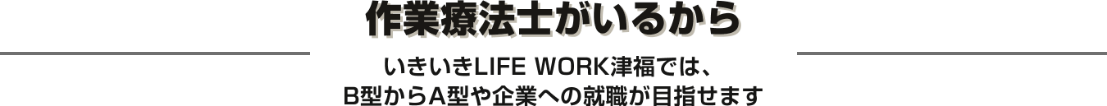 作業療法士がいるから

いきいきLIFE WORK津福では、
B型からA型や企業への就職が目指せます